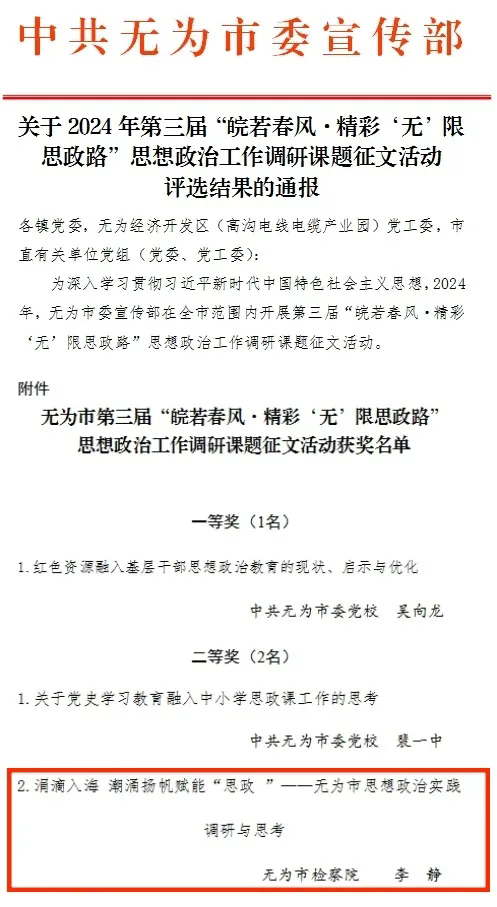 中共无为市委宣传部

关于 2024 年第三届“皖若春风·精彩‘无’限思政路”思想政治工作调研课题征文活动评选结果的通报

各镇党委，无为经济开发区（高沟电线电缆产业园）党工委，市直有关单位党组（党委、党工委）：

为深入学习贯彻习近平新时代中国特色社会主义思想，2024年，无为市委宣传部在全市范围内开展第三届“皖若春风·精彩‘无’限思政路”思想政治工作调研课题征文活动。

附件

无为市第三届“皖若春风·精彩‘无’限思政路”思想政治工作调研课题征文活动获奖名单

一等奖（1名）

1.红色资源融入基层干部思想政治教育的现状、启示与优化

中共无为市委党校 吴向龙

二等奖（2名）

1.关于党史学习教育融入中小学思政课工作的思考

中共无为市委党校 裴一中

2.涓滴入海 潮涌扬帆赋能“思政 ”——无为市思想政治实践调研与思考

无为市检察院 李 静